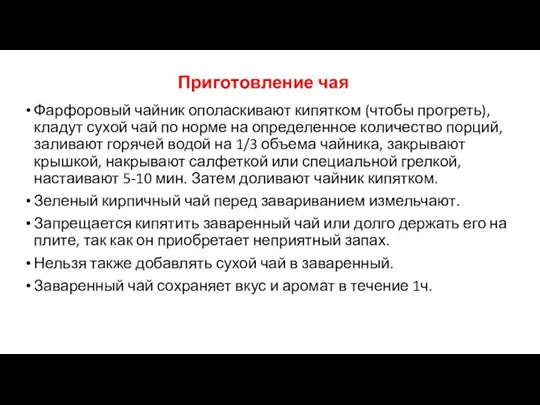 Приготовление чая

• Фарфоровый чайник ополаскивают кипятком (чтобы прогреть), кладут сухой чай по норме на определенное количество порций, заливают горячей водой на 1/3 объема чайника, закрывают крышкой, накрывают салфеткой или специальной грелкой, настаивают 5-10 мин. Затем доливают чайник кипятком.
• Зеленый кирпичный чай перед завариванием измельчают.
• Запрещается кипятить заваренный чай или долго держать его на плите, так как он приобретает неприятный запах.
• Нельзя также добавлять сухой чай в заваренный.
• Заваренный чай сохраняет вкус и аромат в течение 1ч.